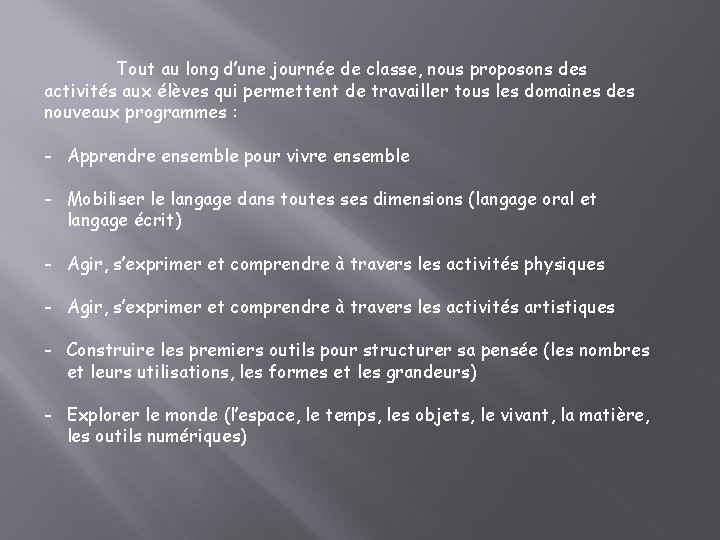 Tout au long d'une journée de classe, nous proposons des activités aux élèves qui permettent de travailler tous les domaines des nouveaux programmes :

- Apprendre ensemble pour vivre ensemble

- Mobiliser le langage dans toutes ses dimensions (langage oral et langage écrit)

- Agir, s'exprimer et comprendre à travers les activités physiques

- Agir, s'exprimer et comprendre à travers les activités artistiques

- Construire les premiers outils pour structurer sa pensée (les nombres et leurs utilisations, les formes et les grandeurs)

- Explorer le monde (l'espace, le temps, les objets, le vivant, la matière, les outils numériques)